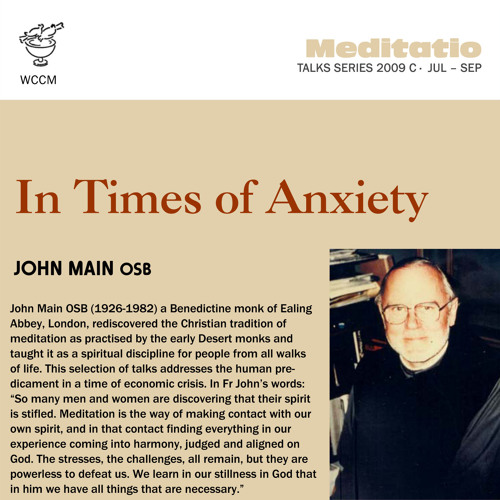 WCCM

Meditatio
TALKS SERIES 2009 C · JUL – SEP

In Times of Anxiety

JOHN MAIN OSB

John Main OSB (1926-1982) a Benedictine monk of Ealing Abbey, London, rediscovered the Christian tradition of meditation as practised by the early Desert monks and taught it as a spiritual discipline for people from all walks of life. This selection of talks addresses the human predicament in a time of economic crisis. In Fr John's words: "So many men and women are discovering that their spirit is stifled. Meditation is the way of making contact with our own spirit, and in that contact finding everything in our experience coming into harmony, judged and aligned on God. The stresses, the challenges, all remain, but they are powerless to defeat us. We learn in our stillness in God that in him we have all things that are necessary."